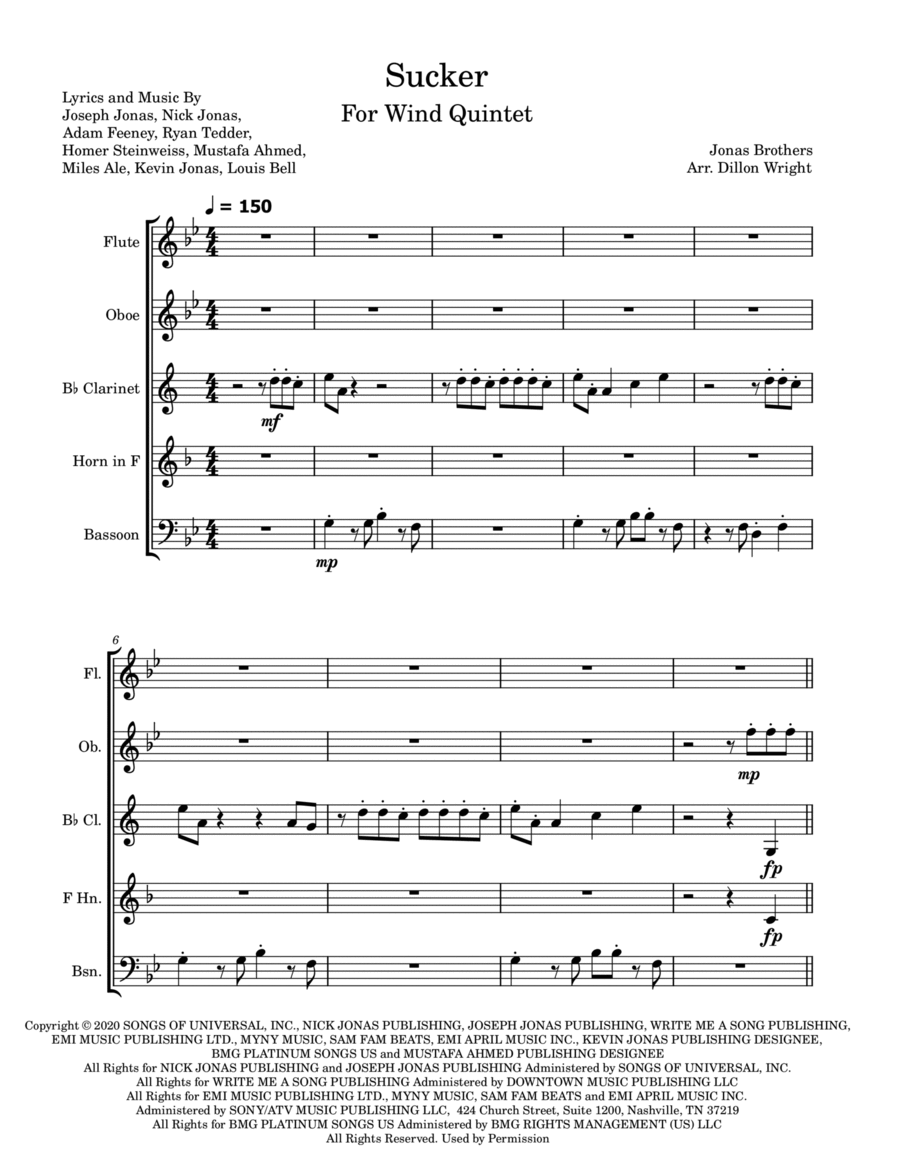 Sucker

For Wind Quintet

Lyrics and Music By
Joseph Jonas, Nick Jonas,
Adam Feeney, Ryan Tedder,
Homer Steinweiss, Mustafa Ahmed,
Miles Ale, Kevin Jonas, Louis Bell

Jonas Brothers
Arr. Dillon Wright

♩ = 150

Flute

Oboe

B♭ Clarinet

Horn in F

Bassoon

mf

mp

6

Fl.

Ob.

B♭ Cl.

F Hn.

Bsn.

mp

fp

fp

Copyright © 2020 SONGS OF UNIVERSAL, INC., NICK JONAS PUBLISHING, JOSEPH JONAS PUBLISHING, WRITE ME A SONG PUBLISHING, EMI MUSIC PUBLISHING LTD., MYNY MUSIC, SAM FAM BEATS, EMI APRIL MUSIC INC., KEVIN JONAS PUBLISHING DESIGNEE, BMG PLATINUM SONGS US and MUSTAFA AHMED PUBLISHING DESIGNEE
All Rights for NICK JONAS PUBLISHING and JOSEPH JONAS PUBLISHING Administered by SONGS OF UNIVERSAL, INC.
All Rights for WRITE ME A SONG PUBLISHING Administered by DOWNTOWN MUSIC PUBLISHING LLC
All Rights for EMI MUSIC PUBLISHING LTD., MYNY MUSIC, SAM FAM BEATS and EMI APRIL MUSIC INC.
Administered by SONY/ATV MUSIC PUBLISHING LLC, 424 Church Street, Suite 1200, Nashville, TN 37219
All Rights for BMG PLATINUM SONGS US Administered by BMG RIGHTS MANAGEMENT (US) LLC
All Rights Reserved. Used by Permission